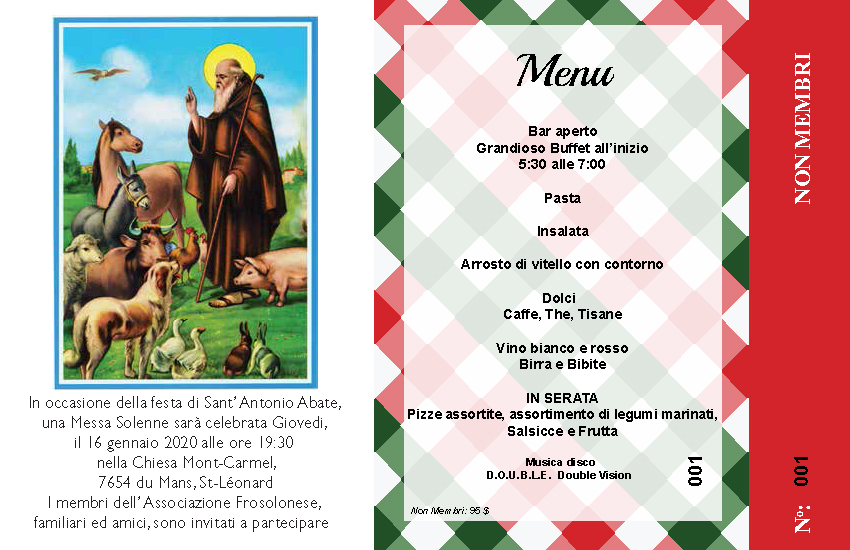 In occasione della festa di Sant'Antonio Abate, una Messa Solenne sarà celebrata Giovedi, il 16 gennaio 2020 alle ore 19:30 nella Chiesa Mont-Carmel, 7654 du Mans, St-Léonard I membri dell'Associazione Frosolonese, familiari ed amici, sono invitati a partecipare

Menu

Bar aperto
Grandioso Buffet all'inizio
5:30 alle 7:00

Pasta

Insalata

Arrosto di vitello con contorno

Dolci
Caffe, The, Tisane

Vino bianco e rosso
Birra e Bibite

IN SERATA
Pizze assortite, assortimento di legumi marinati,
Salsicce e Frutta

Musica disco
D.O.U.B.L.E. Double Vision

001

Non Membri: 95 $

NON MEMBRI

No: 001